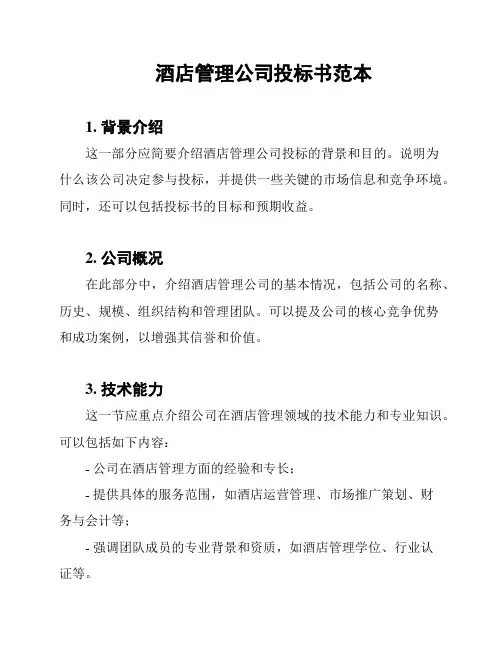 酒店管理公司投标书范本

1. 背景介绍

这一部分应简要介绍酒店管理公司投标的背景和目的。说明为什么该公司决定参与投标，并提供一些关键的市场信息和竞争环境。同时，还可以包括投标书的目标和预期收益。

2. 公司概况

在此部分中，介绍酒店管理公司的基本情况，包括公司的名称、历史、规模、组织结构和管理团队。可以提及公司的核心竞争优势和成功案例，以增强其信誉和价值。

3. 技术能力

这一节应重点介绍公司在酒店管理领域的技术能力和专业知识。可以包括如下内容：

- 公司在酒店管理方面的经验和专长；

- 提供具体的服务范围，如酒店运营管理、市场推广策划、财务与会计等；

- 强调团队成员的专业背景和资质，如酒店管理学位、行业认证等。